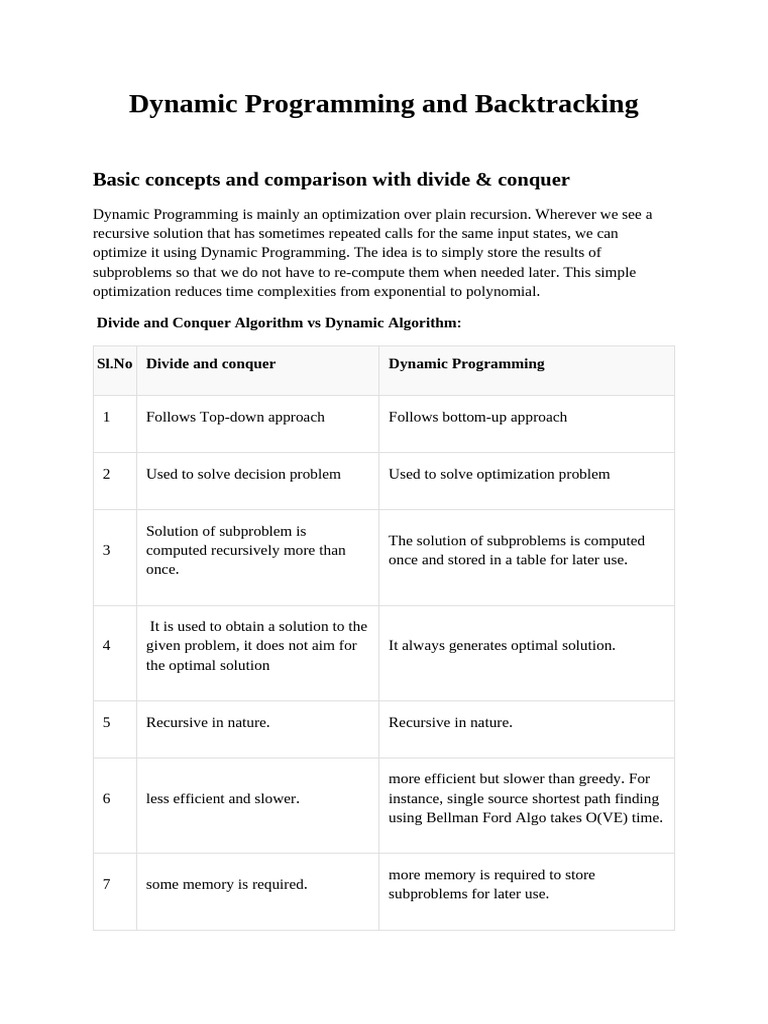 Dynamic Programming and Backtracking

Basic concepts and comparison with divide & conquer

Dynamic Programming is mainly an optimization over plain recursion. Wherever we see a recursive solution that has sometimes repeated calls for the same input states, we can optimize it using Dynamic Programming. The idea is to simply store the results of subproblems so that we do not have to re-compute them when needed later. This simple optimization reduces time complexities from exponential to polynomial.

Divide and Conquer Algorithm vs Dynamic Algorithm:

| Sl.No | Divide and conquer | Dynamic Programming |
|---|---|---|
| 1 | Follows Top-down approach | Follows bottom-up approach |
| 2 | Used to solve decision problem | Used to solve optimization problem |
| 3 | Solution of subproblem is computed recursively more than once. | The solution of subproblems is computed once and stored in a table for later use. |
| 4 | It is used to obtain a solution to the given problem, it does not aim for the optimal solution | It always generates optimal solution. |
| 5 | Recursive in nature. | Recursive in nature. |
| 6 | less efficient and slower. | more efficient but slower than greedy. For instance, single source shortest path finding using Bellman Ford Algo takes O(VE) time. |
| 7 | some memory is required. | more memory is required to store subproblems for later use. |